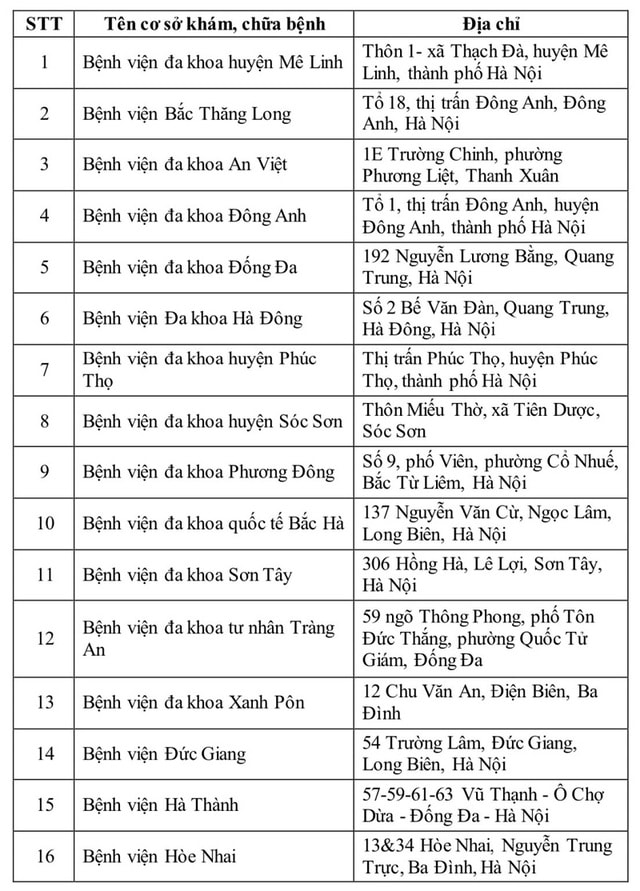 | STT | Tên cơ sở khám, chữa bệnh | Địa chỉ |
|---|---|---|
| 1 | Bệnh viện đa khoa huyện Mê Linh | Thôn 1- xã Thạch Đà, huyện Mê Linh, thành phố Hà Nội |
| 2 | Bệnh viện Bắc Thăng Long | Tổ 18, thị trấn Đông Anh, Đông Anh, Hà Nội |
| 3 | Bệnh viện đa khoa An Việt | 1E Trường Chinh, phường Phương Liệt, Thanh Xuân |
| 4 | Bệnh viện đa khoa Đông Anh | Tổ 1, thị trấn Đông Anh, huyện Đông Anh, thành phố Hà Nội |
| 5 | Bệnh viện đa khoa Đống Đa | 192 Nguyễn Lương Bằng, Quang Trung, Hà Nội |
| 6 | Bệnh viện Đa khoa Hà Đông | Số 2 Bế Văn Đàn, Quang Trung, Hà Đông, Hà Nội |
| 7 | Bệnh viện đa khoa huyện Phúc Thọ | Thị trấn Phúc Thọ, huyện Phúc Thọ, thành phố Hà Nội |
| 8 | Bệnh viện đa khoa huyện Sóc Sơn | Thôn Miếu Thờ, xã Tiên Dược, Sóc Sơn |
| 9 | Bệnh viện đa khoa Phương Đông | Số 9, phố Viên, phường Cổ Nhuế, Bắc Từ Liêm, Hà Nội |
| 10 | Bệnh viện đa khoa quốc tế Bắc Hà | 137 Nguyễn Văn Cừ, Ngọc Lâm, Long Biên, Hà Nội |
| 11 | Bệnh viện đa khoa Sơn Tây | 306 Hồng Hà, Lê Lợi, Sơn Tây, Hà Nội |
| 12 | Bệnh viện đa khoa tư nhân Tràng An | 59 ngõ Thông Phong, phố Tôn Đức Thắng, phường Quốc Tử Giám, Đống Đa |
| 13 | Bệnh viện đa khoa Xanh Pôn | 12 Chu Văn An, Điện Biên, Ba Đình |
| 14 | Bệnh viện Đức Giang | 54 Trường Lâm, Đức Giang, Long Biên, Hà Nội |
| 15 | Bệnh viện Hà Thành | 57-59-61-63 Vũ Thạnh - Ô Chợ Dừa - Đống Đa - Hà Nội |
| 16 | Bệnh viện Hòe Nhai | 13&34 Hòe Nhai, Nguyễn Trung Trực, Ba Đình, Hà Nội |